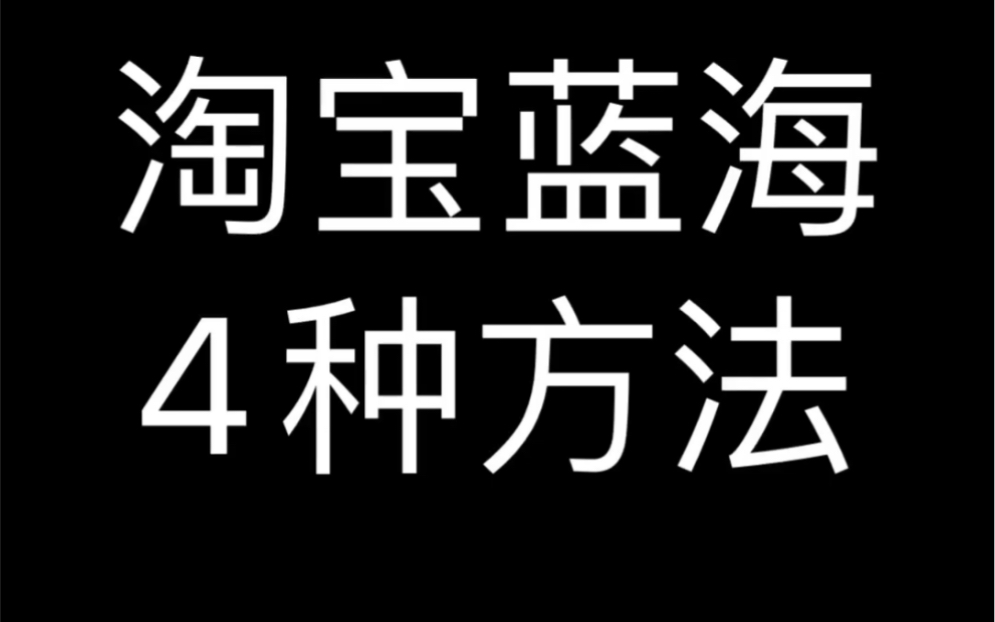 淘宝蓝海
4种方法